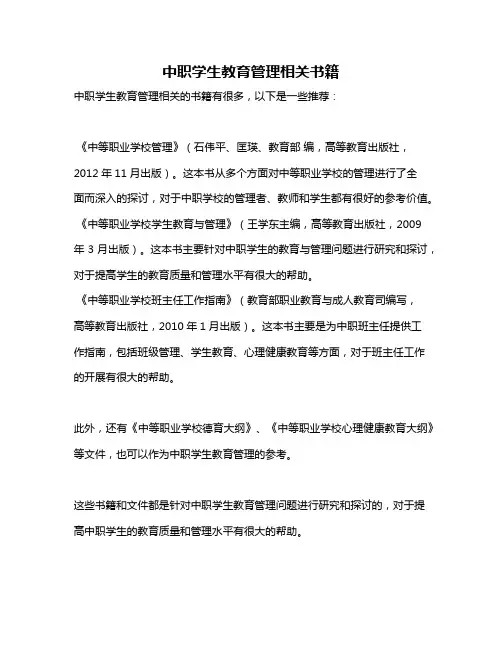 中职学生教育管理相关书籍

中职学生教育管理相关的书籍有很多，以下是一些推荐：

《中等职业学校管理》（石伟平、匡瑛、教育部 编，高等教育出版社，2012 年 11 月出版）。这本书从多个方面对中等职业学校的管理进行了全面而深入的探讨，对于中职学校的管理者、教师和学生都有很好的参考价值。
《中等职业学校学生教育与管理》（王学东主编，高等教育出版社，2009 年 3 月出版）。这本书主要针对中职学生的教育与管理问题进行研究和探讨，对于提高学生的教育质量和管理水平有很大的帮助。
《中等职业学校班主任工作指南》（教育部职业教育与成人教育司编写，高等教育出版社，2010 年 1 月出版）。这本书主要是为中职班主任提供工作指南，包括班级管理、学生教育、心理健康教育等方面，对于班主任工作的开展有很大的帮助。

此外，还有《中等职业学校德育大纲》、《中等职业学校心理健康教育大纲》等文件，也可以作为中职学生教育管理的参考。

这些书籍和文件都是针对中职学生教育管理问题进行研究和探讨的，对于提高中职学生的教育质量和管理水平有很大的帮助。